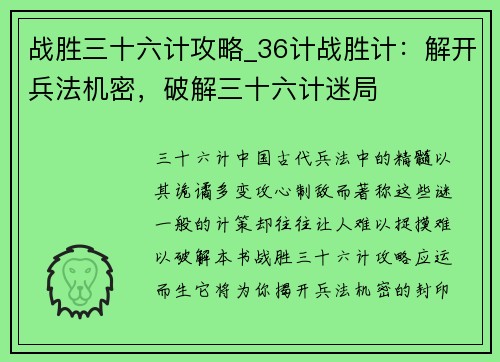 战胜三十六计攻略_36计战胜计：解开兵法机密，破解三十六计迷局

三十六计中国古代兵法中的精髓以其诡谲多变攻心制敌而著称这些谜一般的计策却往往让人难以捉摸难以破解本书战胜三十六计攻略应运而生它将为你揭开兵法机密的封印